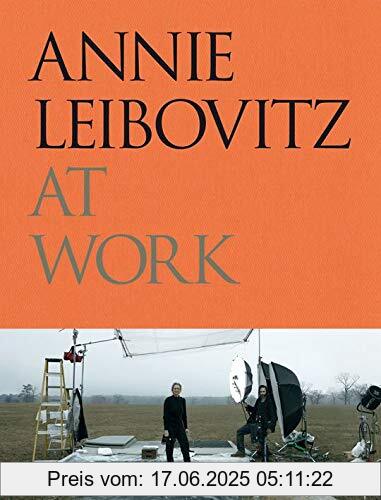 ANNIE
LEIBOVITZ
AT
WORK

Preis vom: 17.06.2025 05:11:22